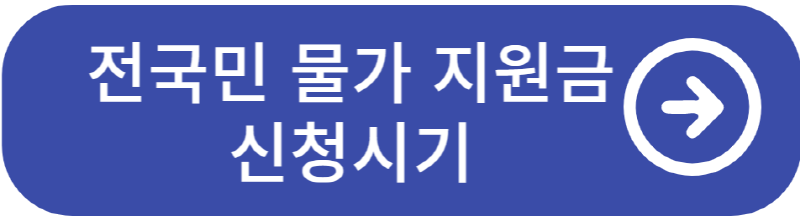 전국민 물가 지원금 신청시기